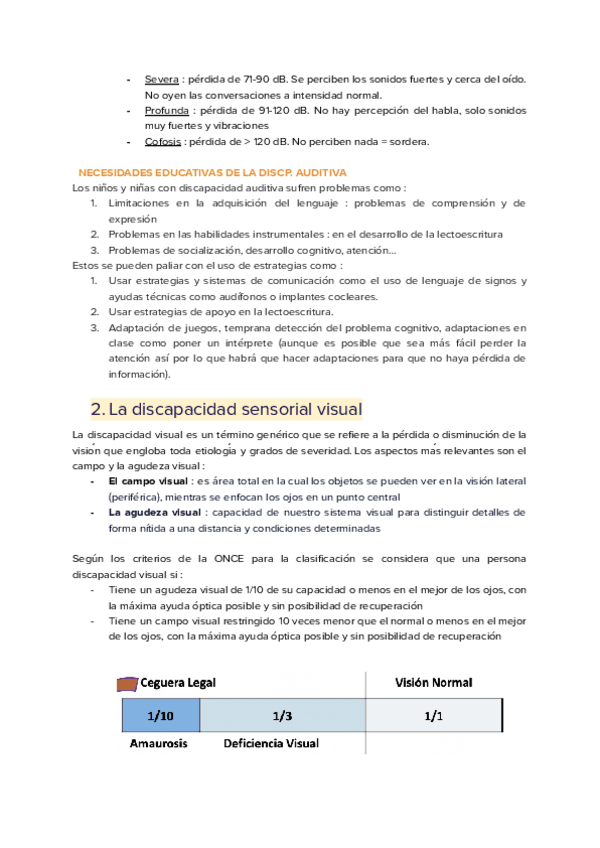 - Severa : pérdida de 71-90 dB. Se perciben los sonidos fuertes y cerca del oído. No oyen las conversaciones a intensidad normal.
- Profunda : pérdida de 91-120 dB. No hay percepción del habla, solo sonidos muy fuertes y vibraciones
- Cofosis : pérdida de > 120 dB. No perciben nada = sordera.

NECESIDADES EDUCATIVAS DE LA DISCP. AUDITIVA
Los niños y niñas con discapacidad auditiva sufren problemas como :
1. Limitaciones en la adquisición del lenguaje : problemas de comprensión y de expresión
2. Problemas en las habilidades instrumentales : en el desarrollo de la lectoescritura
3. Problemas de socialización, desarrollo cognitivo, atención…
Estos se pueden paliar con el uso de estrategias como :
1. Usar estrategias y sistemas de comunicación como el uso de lenguaje de signos y ayudas técnicas como audífonos o implantes cocleares.
2. Usar estrategias de apoyo en la lectoescritura.
3. Adaptación de juegos, temprana detección del problema cognitivo, adaptaciones en clase como poner un intérprete (aunque es posible que sea más fácil perder la atención así por lo que habrá que hacer adaptaciones para que no haya pérdida de información).

2. La discapacidad sensorial visual

La discapacidad visual es un término genérico que se refiere a la pérdida o disminución de la visión que engloba toda etiología y grados de severidad. Los aspectos más relevantes son el campo y la agudeza visual :
- El campo visual : es área total en la cual los objetos se pueden ver en la visión lateral (periférica), mientras se enfocan los ojos en un punto central
- La agudeza visual : capacidad de nuestro sistema visual para distinguir detalles de forma nítida a una distancia y condiciones determinadas

Según los criterios de la ONCE para la clasificación se considera que una persona discapacidad visual si :
- Tiene un agudeza visual de 1/10 de su capacidad o menos en el mejor de los ojos, con la máxima ayuda óptica posible y sin posibilidad de recuperación
- Tiene un campo visual restringido 10 veces menor que el normal o menos en el mejor de los ojos, con la máxima ayuda óptica posible y sin posibilidad de recuperación

Ceguera Legal
Visión Normal
1/10
1/3
1/1
Amaurosis
Deficiencia Visual